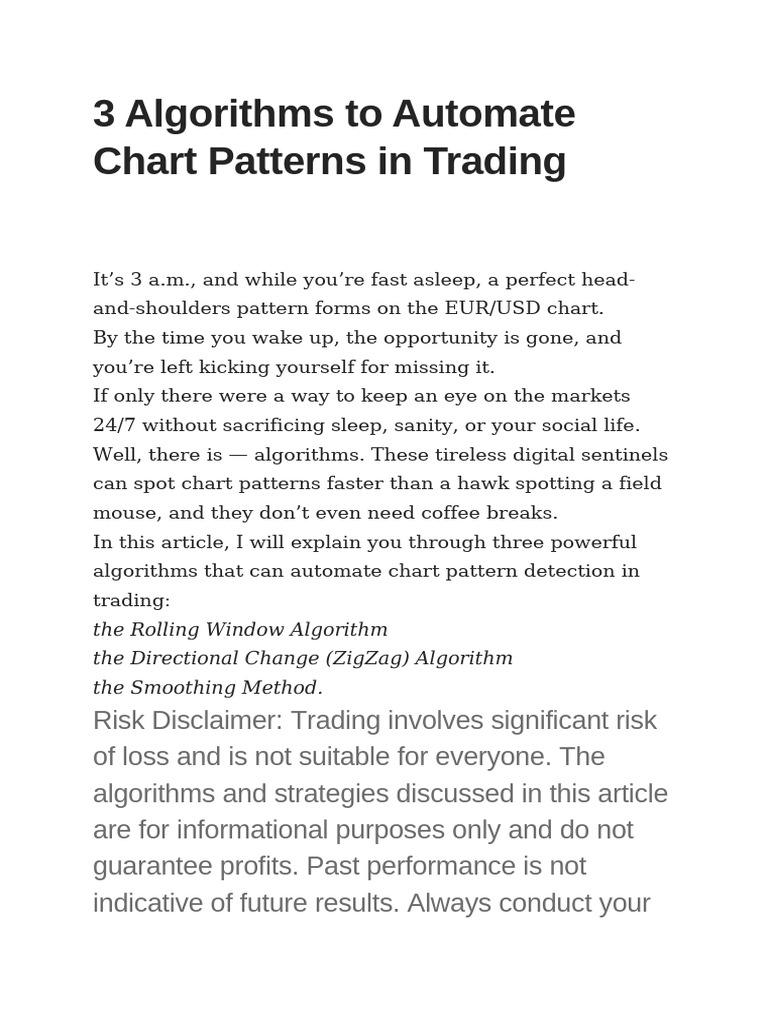 3 Algorithms to Automate Chart Patterns in Trading

It’s 3 a.m., and while you’re fast asleep, a perfect head-and-shoulders pattern forms on the EUR/USD chart.
By the time you wake up, the opportunity is gone, and you’re left kicking yourself for missing it.
If only there were a way to keep an eye on the markets 24/7 without sacrificing sleep, sanity, or your social life.
Well, there is — algorithms. These tireless digital sentinels can spot chart patterns faster than a hawk spotting a field mouse, and they don’t even need coffee breaks.
In this article, I will explain you through three powerful algorithms that can automate chart pattern detection in trading:
the Rolling Window Algorithm
the Directional Change (ZigZag) Algorithm
the Smoothing Method.

Risk Disclaimer: Trading involves significant risk of loss and is not suitable for everyone. The algorithms and strategies discussed in this article are for informational purposes only and do not guarantee profits. Past performance is not indicative of future results. Always conduct your